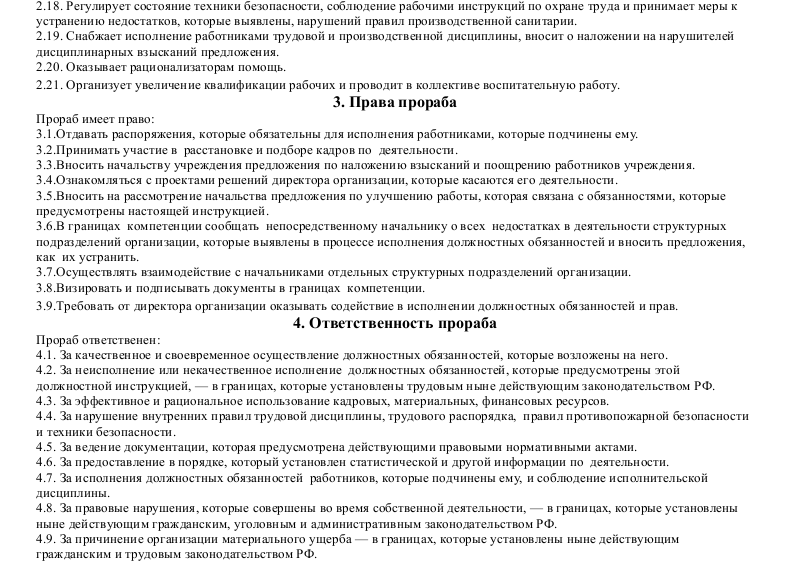 2.18. Регулирует состояние техники безопасности, соблюдение рабочими инструкций по охране труда и принимает меры к устранению недостатков, которые выявлены, нарушений правил производственной санитарии.
2.19. Снабжает исполнение работниками трудовой и производственной дисциплины, вносит о наложении на нарушителей дисциплинарных взысканий предложения.
2.20. Оказывает рационализаторам помощь.
2.21. Организует увеличение квалификации рабочих и проводит в коллективе воспитательную работу.

3. Права прораба

Прораб имеет право:
3.1.Отдавать распоряжения, которые обязательны для исполнения работниками, которые подчинены ему.
3.2.Принимать участие в расстановке и подборе кадров по деятельности.
3.3.Вносить начальству учреждения предложения по наложению взысканий и поощрению работников учреждения.
3.4.Ознакомляться с проектами решений директора организации, которые касаются его деятельности.
3.5.Вносить на рассмотрение начальства предложения по улучшению работы, которая связана с обязанностями, которые предусмотрены настоящей инструкцией.
3.6.В границах компетенции сообщать непосредственному начальнику о всех недостатках в деятельности структурных подразделений организации, которые выявлены в процессе исполнения должностных обязанностей и вносить предложения, как их устранить.
3.7.Осуществлять взаимодействие с начальниками отдельных структурных подразделений организации.
3.8.Визировать и подписывать документы в границах компетенции.
3.9.Требовать от директора организации оказывать содействие в исполнении должностных обязанностей и прав.

4. Ответственность прораба

Прораб ответственен:
4.1. За качественное и своевременное осуществление должностных обязанностей, которые возложены на него.
4.2. За неисполнение или некачественное исполнение должностных обязанностей, которые предусмотрены этой должностной инструкцией, — в границах, которые установлены трудовым ныне действующим законодательством РФ.
4.3. За эффективное и рациональное использование кадровых, материальных, финансовых ресурсов.
4.4. За нарушение внутренних правил трудовой дисциплины, трудового распорядка, правил противопожарной безопасности и техники безопасности.
4.5. За ведение документации, которая предусмотрена действующими правовыми нормативными актами.
4.6. За предоставление в порядке, который установлен статистической и другой информации по деятельности.
4.7. За исполнения должностных обязанностей работников, которые подчинены ему, и соблюдение исполнительской дисциплины.
4.8. За правовые нарушения, которые совершены во время собственной деятельности, — в границах, которые установлены ныне действующим гражданским, уголовным и административным законодательством РФ.
4.9. За причинение организации материального ущерба — в границах, которые установлены ныне действующим гражданским и трудовым законодательством РФ.